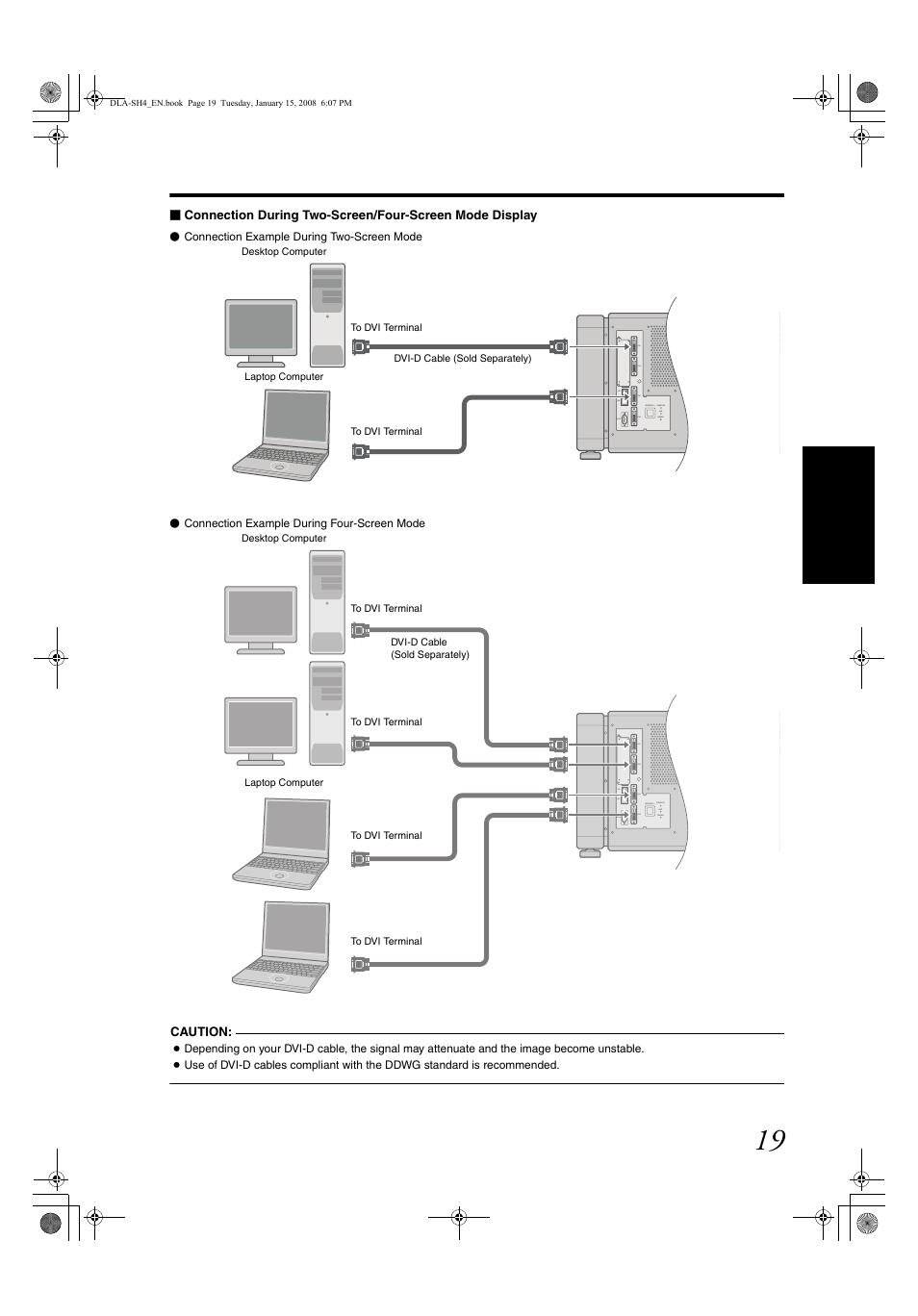 DLA-SH4_EN.book Page 19 Tuesday, January 15, 2008 6:07 PM

■ Connection During Two-Screen/Four-Screen Mode Display

● Connection Example During Two-Screen Mode

Desktop Computer

To DVI Terminal

DVI-D Cable (Sold Separately)

Laptop Computer

To DVI Terminal

● Connection Example During Four-Screen Mode

Desktop Computer

To DVI Terminal

DVI-D Cable (Sold Separately)

To DVI Terminal

Laptop Computer

To DVI Terminal

To DVI Terminal

CAUTION:

● Depending on your DVI-D cable, the signal may attenuate and the image become unstable.

● Use of DVI-D cables compliant with the DDWG standard is recommended.

19